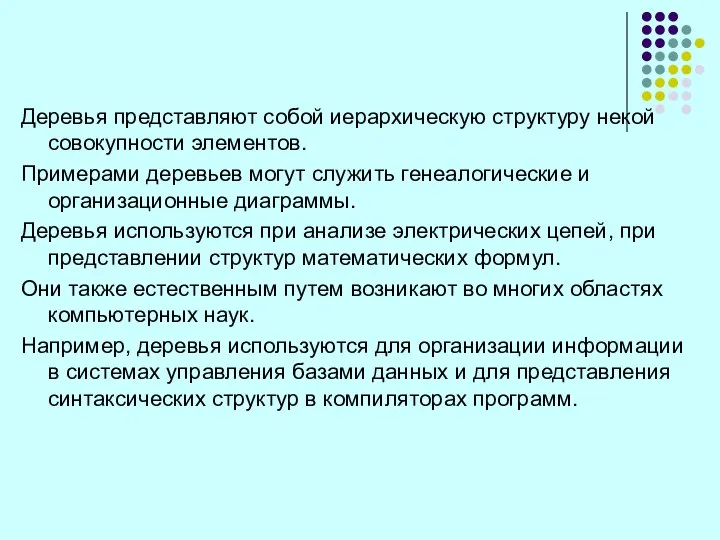 Деревья представляют собой иерархическую структуру некой совокупности элементов.

Примерами деревьев могут служить генеалогические и организационные диаграммы.

Деревья используются при анализе электрических цепей, при представлении структур математических формул.

Они также естественным путем возникают во многих областях компьютерных наук.

Например, деревья используются для организации информации в системах управления базами данных и для представления синтаксических структур в компиляторах программ.